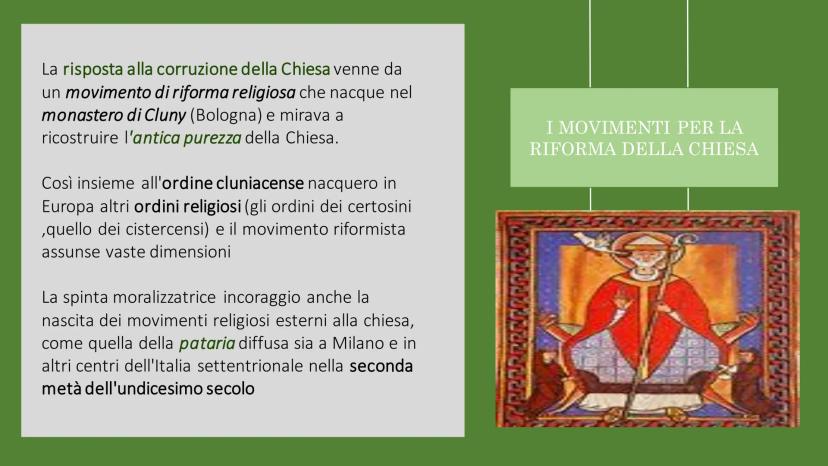 La risposta alla corruzione della Chiesa venne da un movimento di riforma religiosa che nacque nel monastero di Cluny (Bologna) e mirava a ricostruire l'antica purezza della Chiesa.

Così insieme all'ordine cluniacense nacquero in Europa altri ordini religiosi (gli ordini dei certosini ,quello dei cistercensi) e il movimento riformista assunse vaste dimensioni

La spinta moralizzatrice incoraggio anche la nascita dei movimenti religiosi esterni alla chiesa, come quella della pataria diffusa sia a Milano e in altri centri dell'Italia settentrionale nella seconda metà dell'undicesimo secolo

I MOVIMENTI PER LA RIFORMA DELLA CHIESA